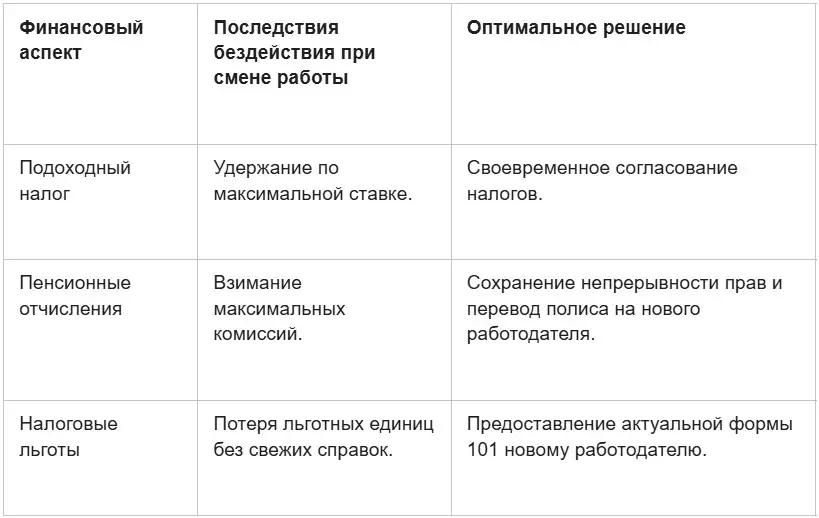 | Финансовый аспект | Последствия бездействия при смене работы | Оптимальное решение |
|---|---|---|
| Подоходный налог | Удержание по максимальной ставке. | Своевременное согласование налогов. |
| Пенсионные отчисления | Взимание максимальных комиссий. | Сохранение непрерывности прав и перевод полиса на нового работодателя. |
| Налоговые льготы | Потеря льготных единиц без свежих справок. | Предоставление актуальной формы 101 новому работодателю. |